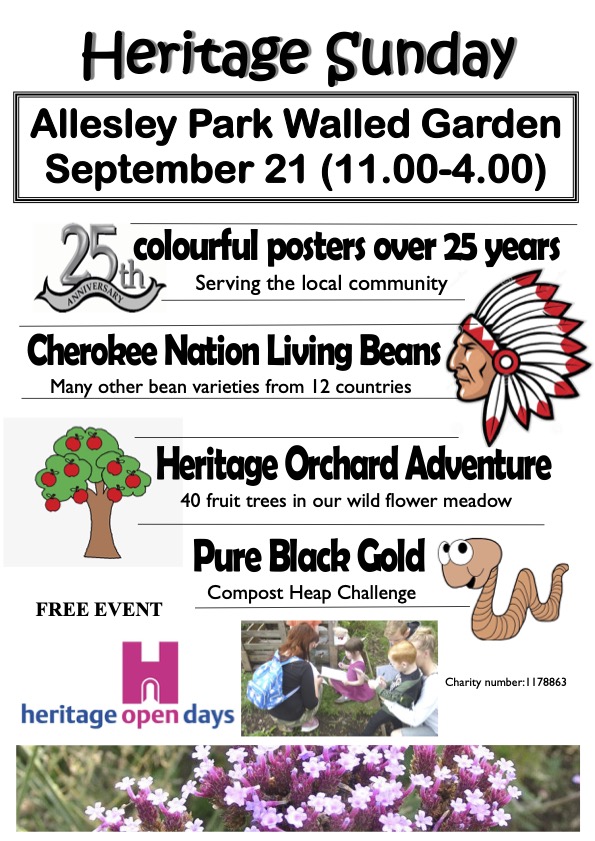 Heritage Sunday

Allesley Park Walled Garden
September 21 (11.00-4.00)

25th ANNIVERSARY

colourful posters over 25 years
Serving the local community

Cherokee Nation Living Beans
Many other bean varieties from 12 countries

Heritage Orchard Adventure
40 fruit trees in our wild flower meadow

Pure Black Gold
Compost Heap Challenge

FREE EVENT

heritage open days

Charity number:1178863